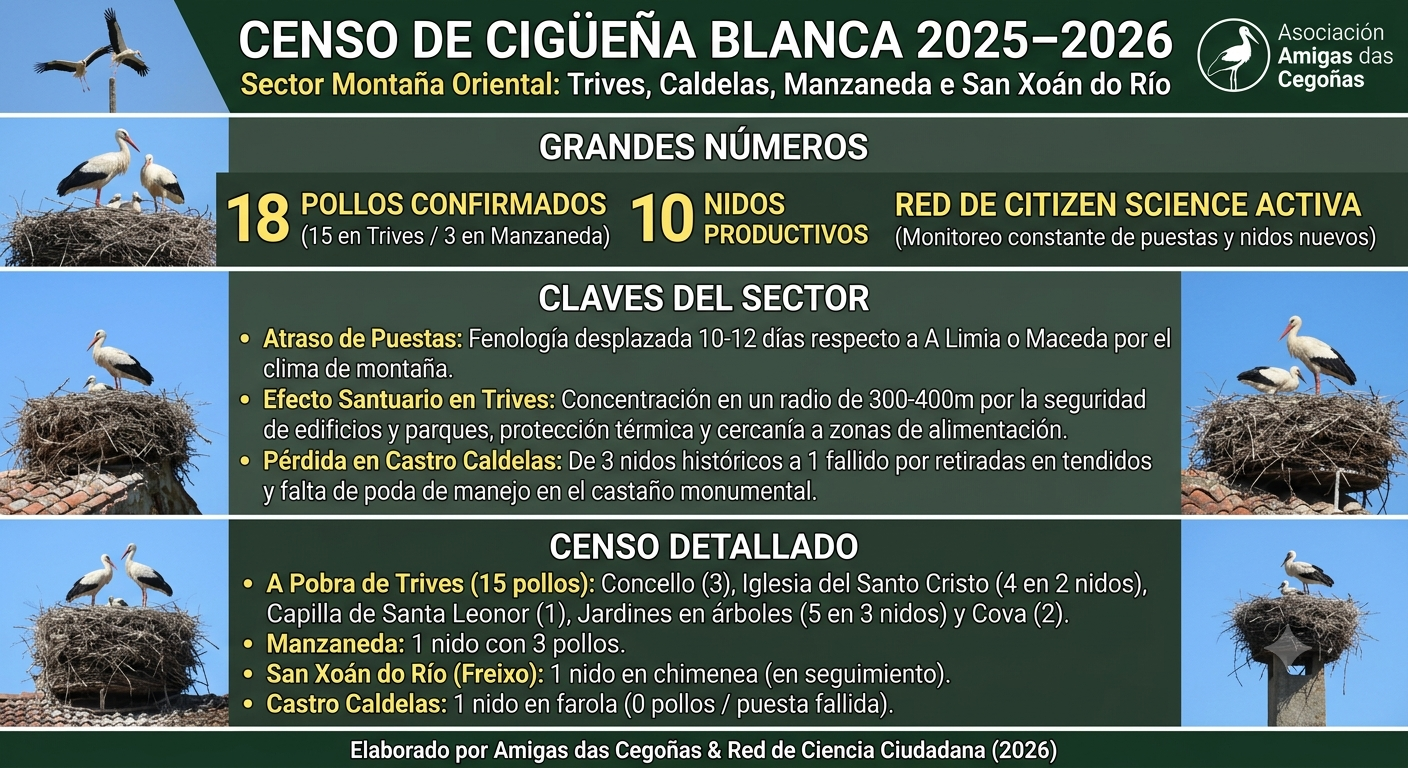 CENSO DE CIGÜEÑA BLANCA 2025–2026
Sector Montaña Oriental: Trives, Caldelas, Manzaneda e San Xoán do Río

Asociación Amigas das Cegoñas

GRANDES NÚMEROS

18 POLLOS CONFIRMADOS (15 en Trives / 3 en Manzaneda)

10 NIDOS PRODUCTIVOS

RED DE CITIZEN SCIENCE ACTIVA (Monitoreo constante de puestas y nidos nuevos)

CLAVES DEL SECTOR

• Atraso de Puestas: Fenología desplazada 10-12 días respecto a A Limia o Maceda por el clima de montaña.
• Efecto Santuario en Trives: Concentración en un radio de 300-400m por la seguridad de edificios y parques, protección térmica y cercanía a zonas de alimentación.
• Pérdida en Castro Caldelas: De 3 nidos históricos a 1 fallido por retiradas en tendidos y falta de poda de manejo en el castaño monumental.

CENSO DETALLADO

• A Pobra de Trives (15 pollos): Concello (3), Iglesia del Santo Cristo (4 en 2 nidos), Capilla de Santa Leonor (1), Jardines en árboles (5 en 3 nidos) y Cova (2).
• Manzaneda: 1 nido con 3 pollos.
• San Xoán do Río (Freixo): 1 nido en chimenea (en seguimiento).
• Castro Caldelas: 1 nido en farola (0 pollos / puesta fallida).

Elaborado por Amigas das Cegoñas & Red de Ciencia Ciudadana (2026)